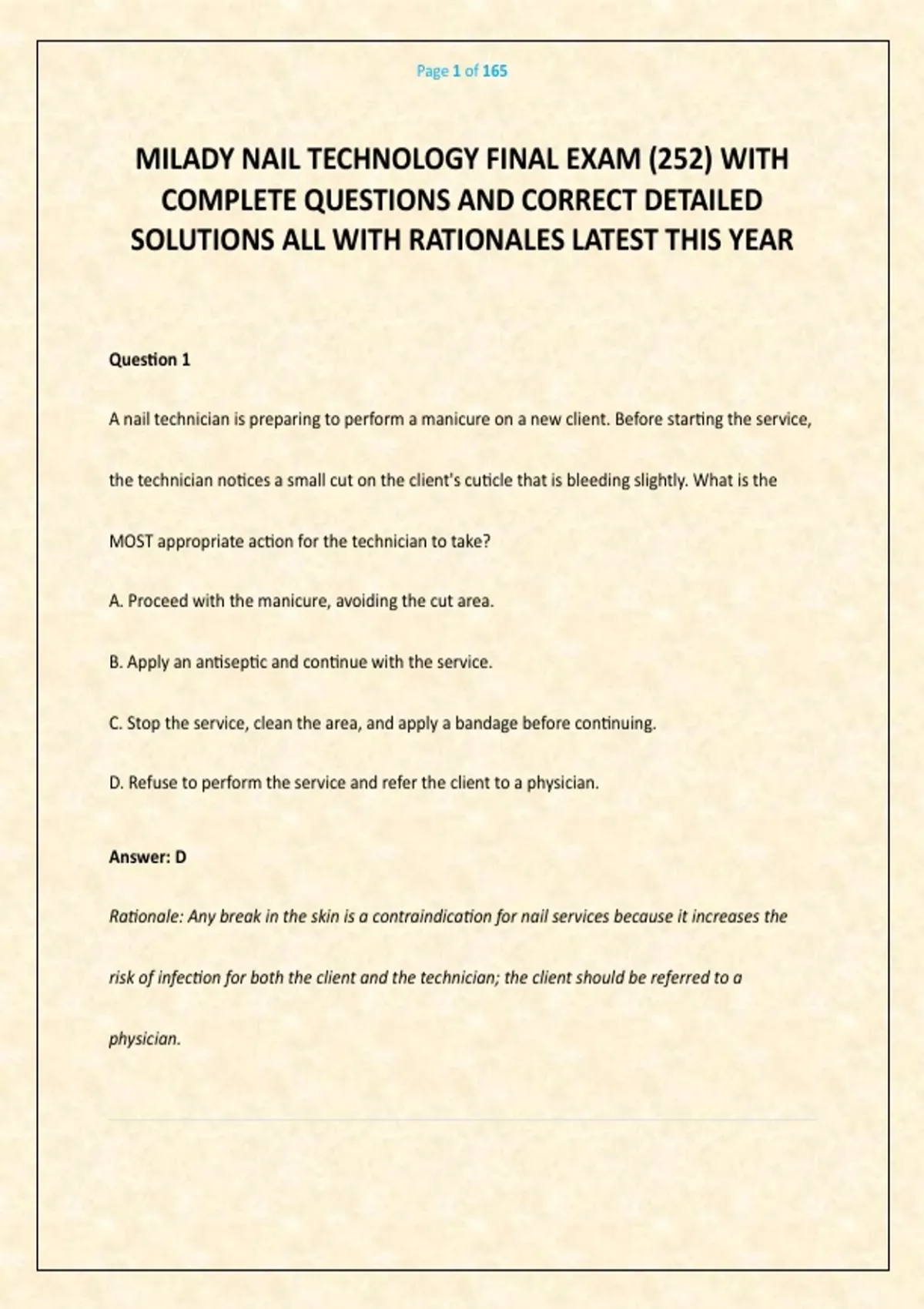 Page 1 of 165

MILADY NAIL TECHNOLOGY FINAL EXAM (252) WITH COMPLETE QUESTIONS AND CORRECT DETAILED SOLUTIONS ALL WITH RATIONALES LATEST THIS YEAR

Question 1

A nail technician is preparing to perform a manicure on a new client. Before starting the service, the technician notices a small cut on the client's cuticle that is bleeding slightly. What is the MOST appropriate action for the technician to take?

A. Proceed with the manicure, avoiding the cut area.

B. Apply an antiseptic and continue with the service.

C. Stop the service, clean the area, and apply a bandage before continuing.

D. Refuse to perform the service and refer the client to a physician.

Answer: D

Rationale: Any break in the skin is a contraindication for nail services because it increases the risk of infection for both the client and the technician; the client should be referred to a physician.